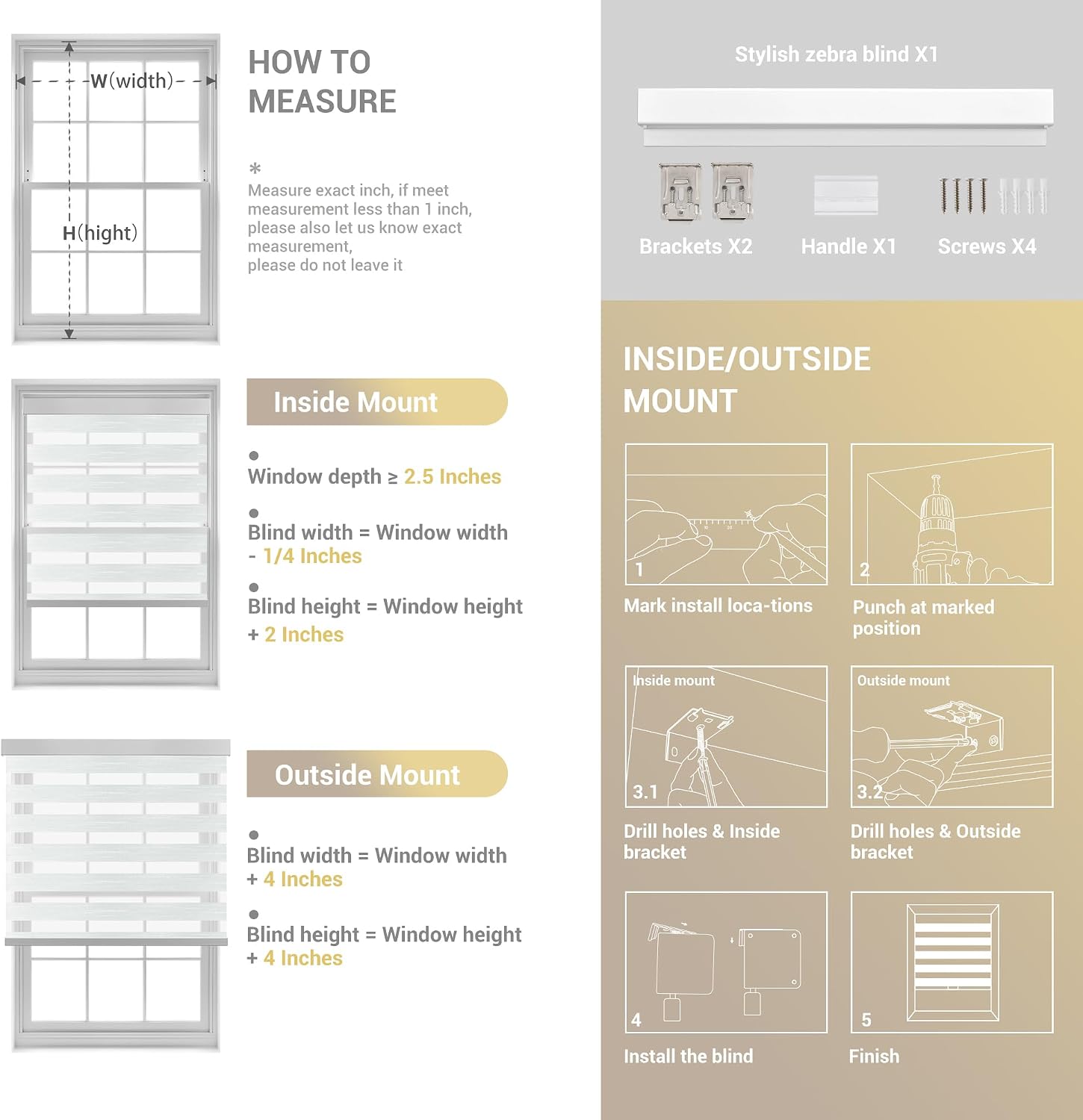 W(width)

H(hight)

HOW TO MEASURE

*
Measure exact inch, if meet measurement less than 1 inch, please also let us know exact measurement, please do not leave it

Inside Mount

Window depth ≥ 2.5 Inches

Blind width = Window width - 1/4 Inches

Blind height = Window height + 2 Inches

Outside Mount

Blind width = Window width + 4 Inches

Blind height = Window height + 4 Inches

Stylish zebra blind X1

Brackets X2

Handle X1

Screws X4

INSIDE/OUTSIDE MOUNT

1

Mark install loca-tions

2

Punch at marked position

Inside mount

3.1

Drill holes & Inside bracket

Outside mount

3.2

Drill holes & Outside bracket

4

Install the blind

5

Finish